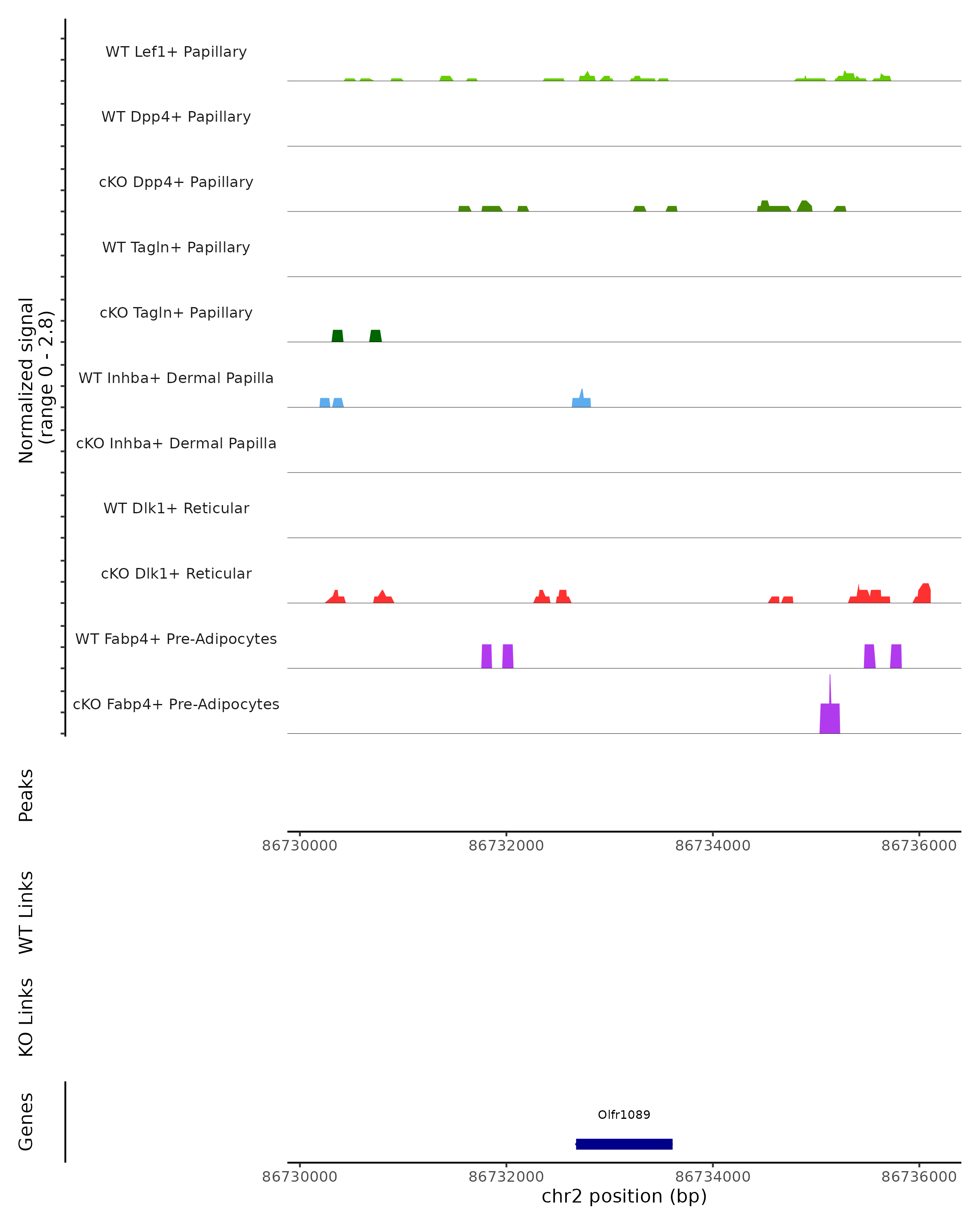 Normalized signal
(range 0 - 2.8)

WT Lef1+ Papillary

WT Dpp4+ Papillary

cKO Dpp4+ Papillary

WT Tagln+ Papillary

cKO Tagln+ Papillary

WT Inhba+ Dermal Papilla

cKO Inhba+ Dermal Papilla

WT Dlk1+ Reticular

cKO Dlk1+ Reticular

WT Fabp4+ Pre-Adipocytes

cKO Fabp4+ Pre-Adipocytes

Peaks

86730000 86732000 86734000 86736000

WT Links

KO Links

Genes

Olfr1089

86730000 86732000 86734000 86736000

chr2 position (bp)